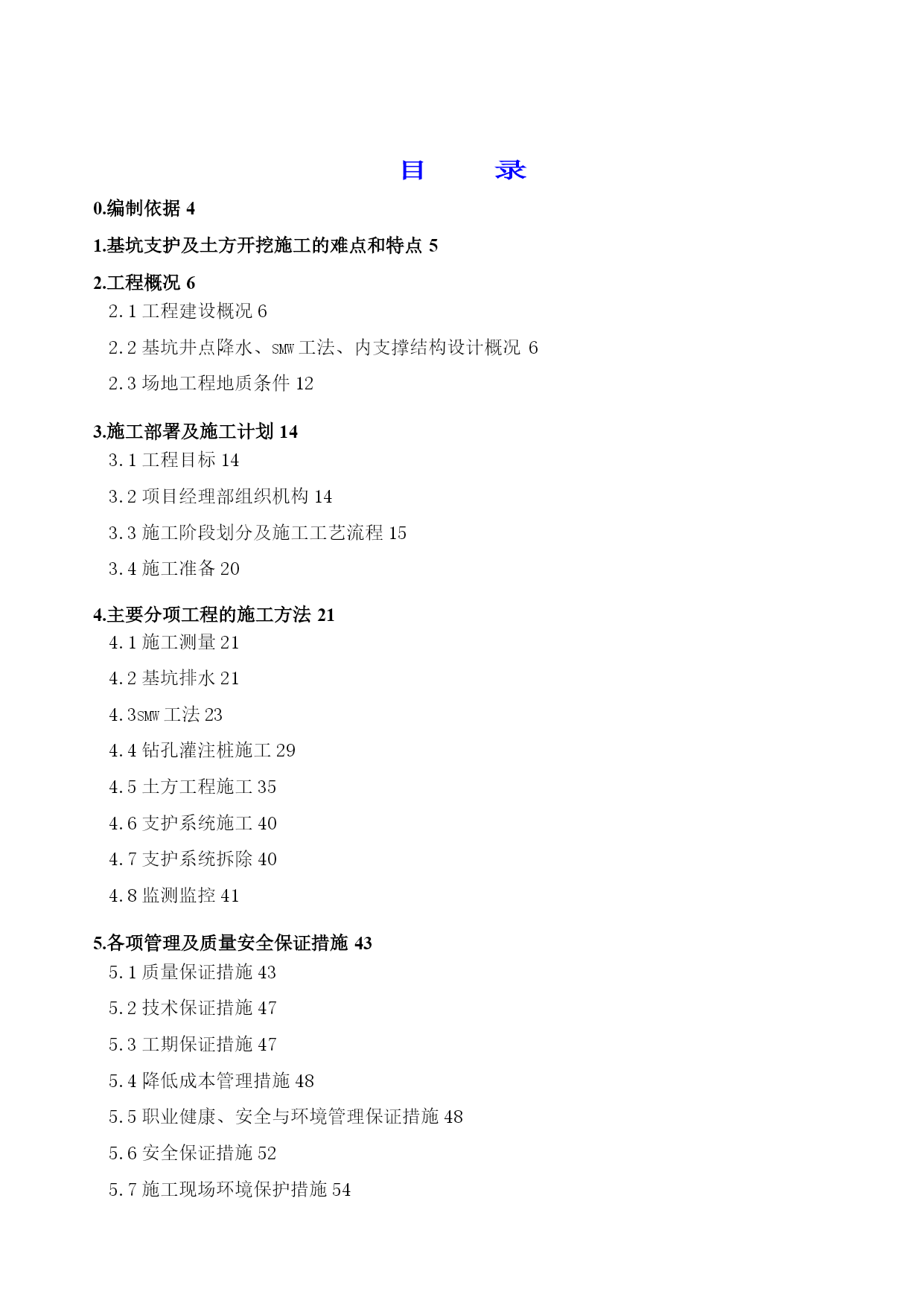 目　　录

0.编制依据 4

1.基坑支护及土方开挖施工的难点和特点 5

2.工程概况 6

2.1 工程建设概况 6

2.2 基坑井点降水、SMW 工法、内支撑结构设计概况 6

2.3 场地工程地质条件 12

3.施工部署及施工计划 14

3.1 工程目标 14

3.2 项目经理部组织机构 14

3.3 施工阶段划分及施工工艺流程 15

3.4 施工准备 20

4.主要分项工程的施工方法 21

4.1 施工测量 21

4.2 基坑排水 21

4.3SMW 工法 23

4.4 钻孔灌注桩施工 29

4.5 土方工程施工 35

4.6 支护系统施工 40

4.7 支护系统拆除 40

4.8 监测监控 41

5.各项管理及质量安全保证措施 43

5.1 质量保证措施 43

5.2 技术保证措施 47

5.3 工期保证措施 47

5.4 降低成本管理措施 48

5.5 职业健康、安全与环境管理保证措施 48

5.6 安全保证措施 52

5.7 施工现场环境保护措施 54